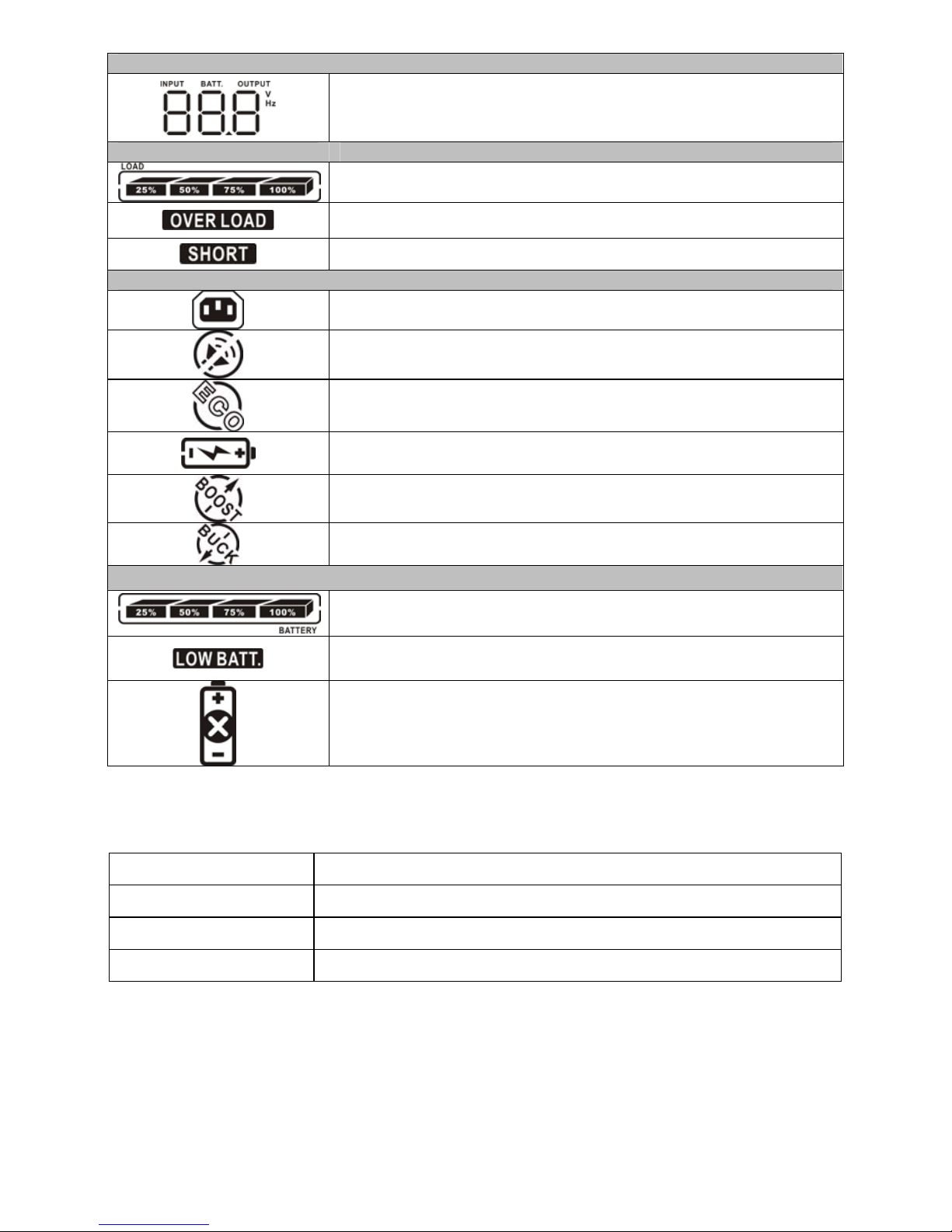 INPUT BATT. OUTPUT
88.8
V
Hz

LOAD
25% 50% 75% 100%

OVER LOAD

SHORT

ECO

BOOST

BUCK

25% 50% 75% 100%
BATTERY

LOW BATT.